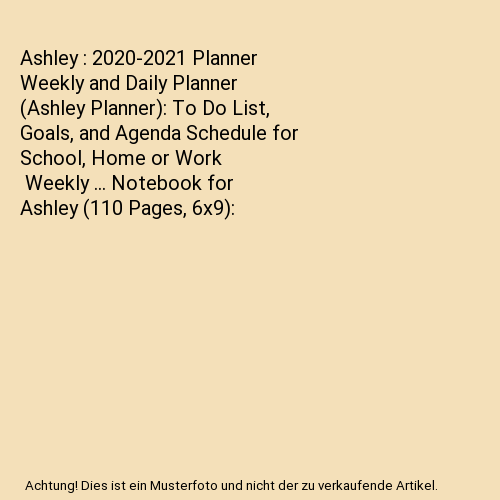 Ashley : 2020-2021 Planner Weekly and Daily Planner (Ashley Planner): To Do List, Goals, and Agenda Schedule for School, Home or Work
Weekly ... Notebook for Ashley (110 Pages, 6x9):

Achtung! Dies ist ein Musterfoto und nicht der zu verkaufende Artikel.